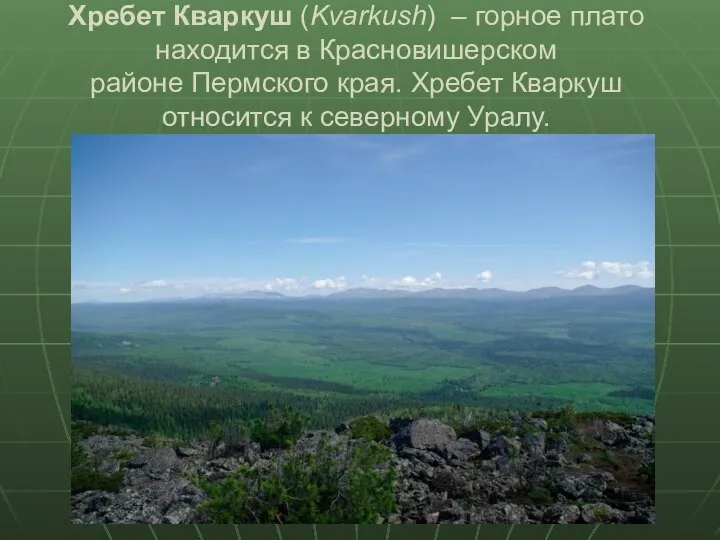 Хребет Кваркуш (Kvarkush) – горное плато находится в Красновишерском районе Пермского края. Хребет Кваркуш относится к северному Уралу.